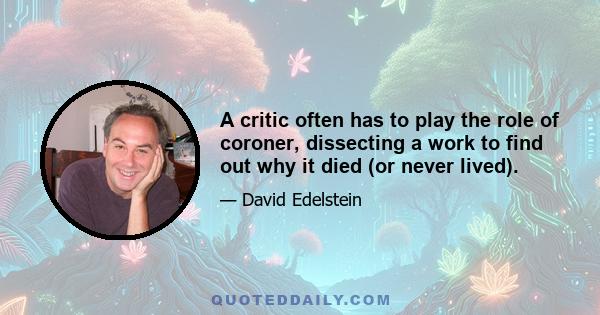 A critic often has to play the role of coroner, dissecting a work to find out why it died (or never lived).

— David Edelstein

QUOTEDDAILY.COM